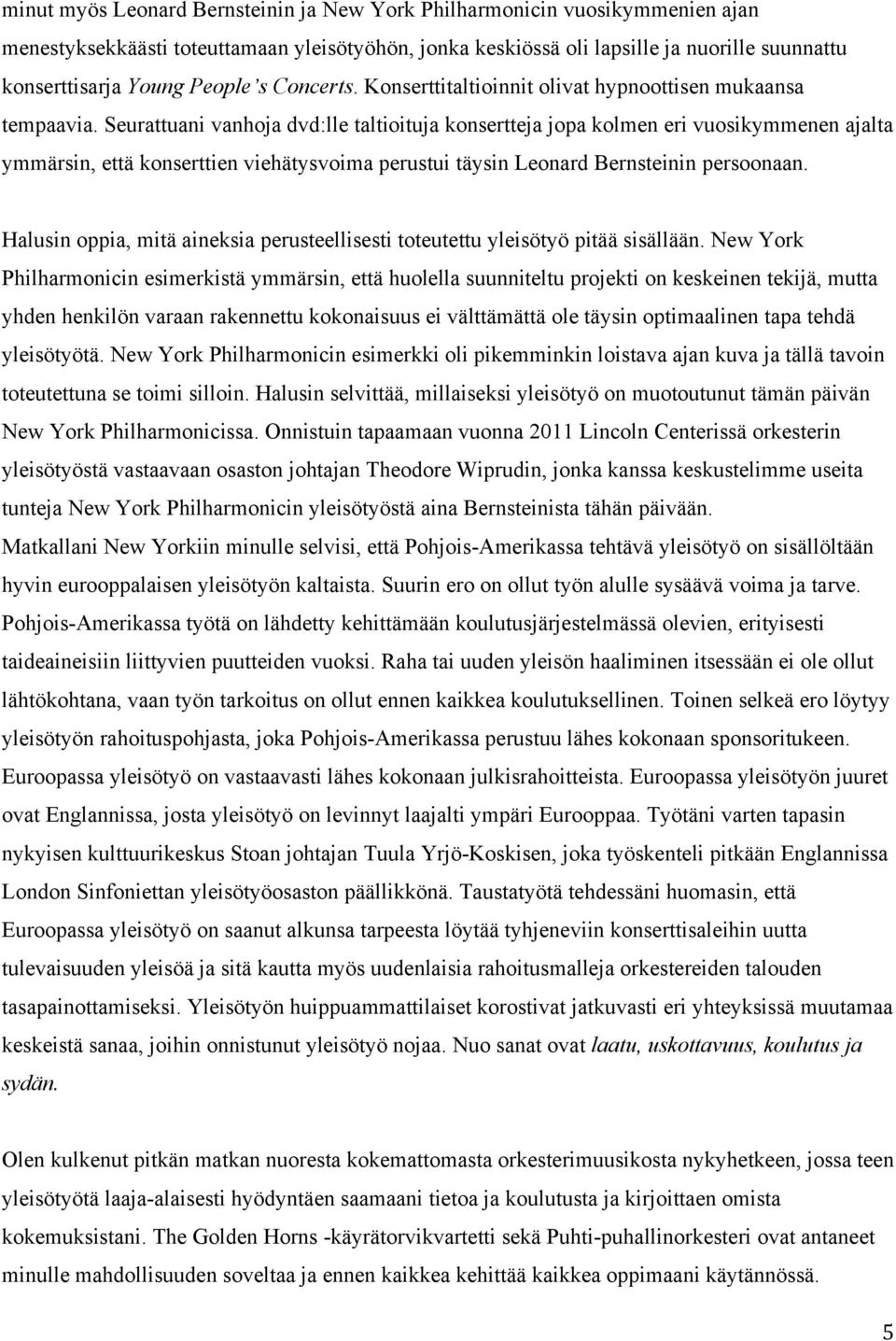 minut myös Leonard Bernsteinin ja New York Philharmonicin vuosikymmenien ajan menestyksekkäästi toteuttamaan yleisötyöhön, jonka keskiössä oli lapsille ja nuorille suunnattu konserttisarja Young People's Concerts. Konserttitaltioinnit olivat hypnoottisen mukaansa tempaavia. Seurattuani vanhoja dvd:lle taltioituja konsertteja jopa kolmen eri vuosikymmenen ajalta ymmärsin, että konserttien viehätysvoima perustui täysin Leonard Bernsteinin persoonaan.

Halusin oppia, mitä aineksia perusteellisesti toteutettu yleisötyö pitää sisällään. New York Philharmonicin esimerkistä ymmärsin, että huolella suunniteltu projekti on keskeinen tekijä, mutta yhden henkilön varaan rakennettu kokonaisuus ei välttämättä ole täysin optimaalinen tapa tehdä yleisötyötä. New York Philharmonicin esimerkki oli pikemminkin loistava ajan kuva ja tällä tavoin toteutettuna se toimi silloin. Halusin selvittää, millaiseksi yleisötyö on muotoutunut tämän päivän New York Philharmonicissa. Onnistuin tapaamaan vuonna 2011 Lincoln Centerissä orkesterin yleisötyöstä vastaavaan osaston johtajan Theodore Wiprudin, jonka kanssa keskustelimme useita tunteja New York Philharmonicin yleisötyöstä aina Bernsteinista tähän päivään. Matkallani New Yorkiin minulle selvisi, että Pohjois-Amerikassa tehtävä yleisötyö on sisällöltään hyvin eurooppalaisen yleisötyön kaltaista. Suurin ero on ollut työn alulle sysäävä voima ja tarve. Pohjois-Amerikassa työtä on lähdetty kehittämään koulutusjärjestelmässä olevien, erityisesti taideaineisiin liittyvien puutteiden vuoksi. Raha tai uuden yleisön haaliminen itsessään ei ole ollut lähtökohtana, vaan työn tarkoitus on ollut ennen kaikkea koulutuksellinen. Toinen selkeä ero löytyy yleisötyön rahoituspohjasta, joka Pohjois-Amerikassa perustuu lähes kokonaan sponsoritukeen. Euroopassa yleisötyö on vastaavasti lähes kokonaan julkisrahoitteista. Euroopassa yleisötyön juuret ovat Englannissa, josta yleisötyö on levinnyt laajalti ympäri Eurooppaa. Työtäni varten tapasin nykyisen kulttuurikeskus Stoan johtajan Tuula Yrjö-Koskisen, joka työskenteli pitkään Englannissa London Sinfoniettan yleisötyöosaston päällikkönä. Taustatyötä tehdessäni huomasin, että Euroopassa yleisötyö on saanut alkunsa tarpeesta löytää tyhjeneviin konserttisaleihin uutta tulevaisuuden yleisöä ja sitä kautta myös uudenlaisia rahoitusmalleja orkestereiden talouden tasapainottamiseksi. Yleisötyön huippuammattilaiset korostivat jatkuvasti eri yhteyksissä muutamaa keskeistä sanaa, joihin onnistunut yleisötyö nojaa. Nuo sanat ovat laatu, uskottavuus, koulutus ja sydän.

Olen kulkenut pitkän matkan nuoresta kokemattomasta orkesterimuusikosta nykyhetkeen, jossa teen yleisötyötä laaja-alaisesti hyödyntäen saamaani tietoa ja koulutusta ja kirjoittaen omista kokemuksistani. The Golden Horns -käyrätorvikvartetti sekä Puhti-puhallinorkesteri ovat antaneet minulle mahdollisuuden soveltaa ja ennen kaikkea kehittää kaikkea oppimaani käytännössä.

5